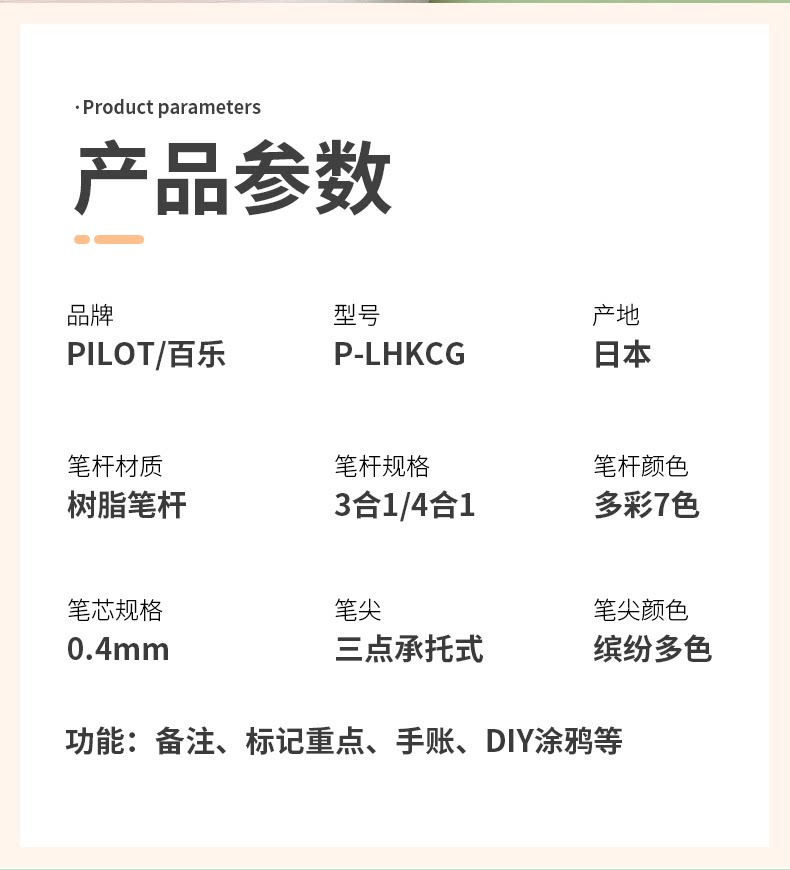 ·Product parameters

产品参数

品牌
PILOT/百乐

型号
P-LHKCG

产地
日本

笔杆材质
树脂笔杆

笔杆规格
3合1/4合1

笔杆颜色
多彩7色

笔芯规格
0.4mm

笔尖
三点承托式

笔尖颜色
缤纷多色

功能：备注、标记重点、手账、DIY涂鸦等